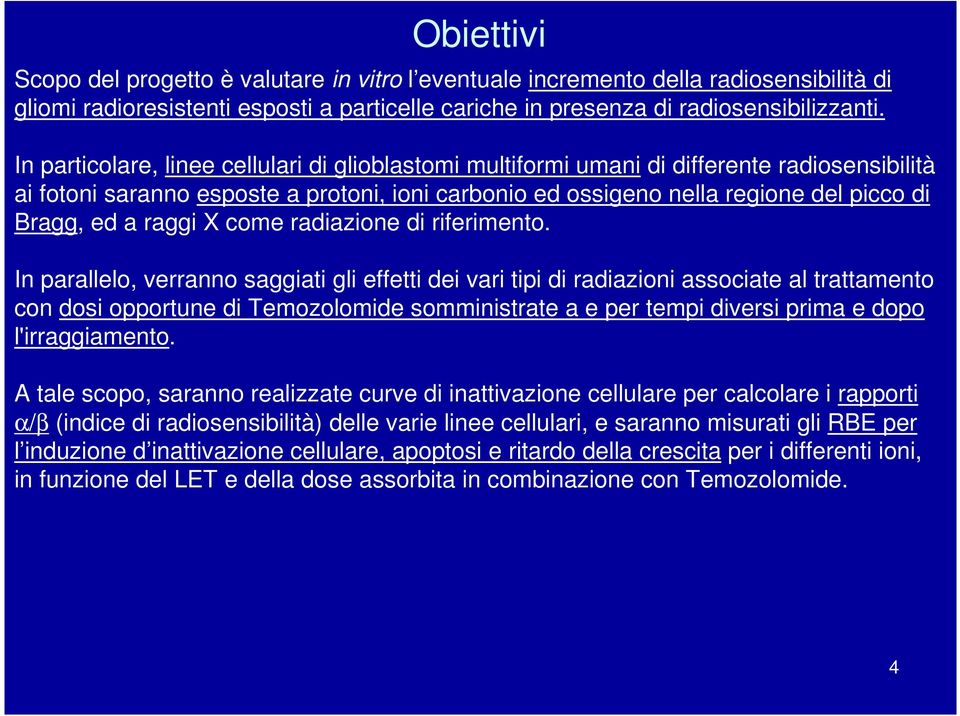 Obiettivi

Scopo del progetto è valutare in vitro l'eventuale incremento della radiosensibilità di gliomi radioresistenti esposti a particelle cariche in presenza di radiosensibilizzanti.

In particolare, linee cellulari di glioblastomi multiformi umani di differente radiosensibilità ai fotoni saranno esposte a protoni, ioni carbonio ed ossigeno nella regione del picco di Bragg, ed a raggi X come radiazione di riferimento.

In parallelo, verranno saggiati gli effetti dei vari tipi di radiazioni associate al trattamento con dosi opportune di Temozolomide somministrate a e per tempi diversi prima e dopo l'irraggiamento.

A tale scopo, saranno realizzate curve di inattivazione cellulare per calcolare i rapporti $\alpha/\beta$ (indice di radiosensibilità) delle varie linee cellulari, e saranno misurati gli RBE per l'induzione d'inattivazione cellulare, apoptosi e ritardo della crescita per i differenti ioni, in funzione del LET e della dose assorbita in combinazione con Temozolomide.

4